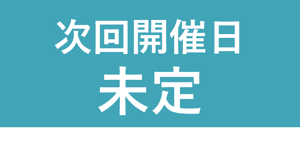 次回開催日
未定